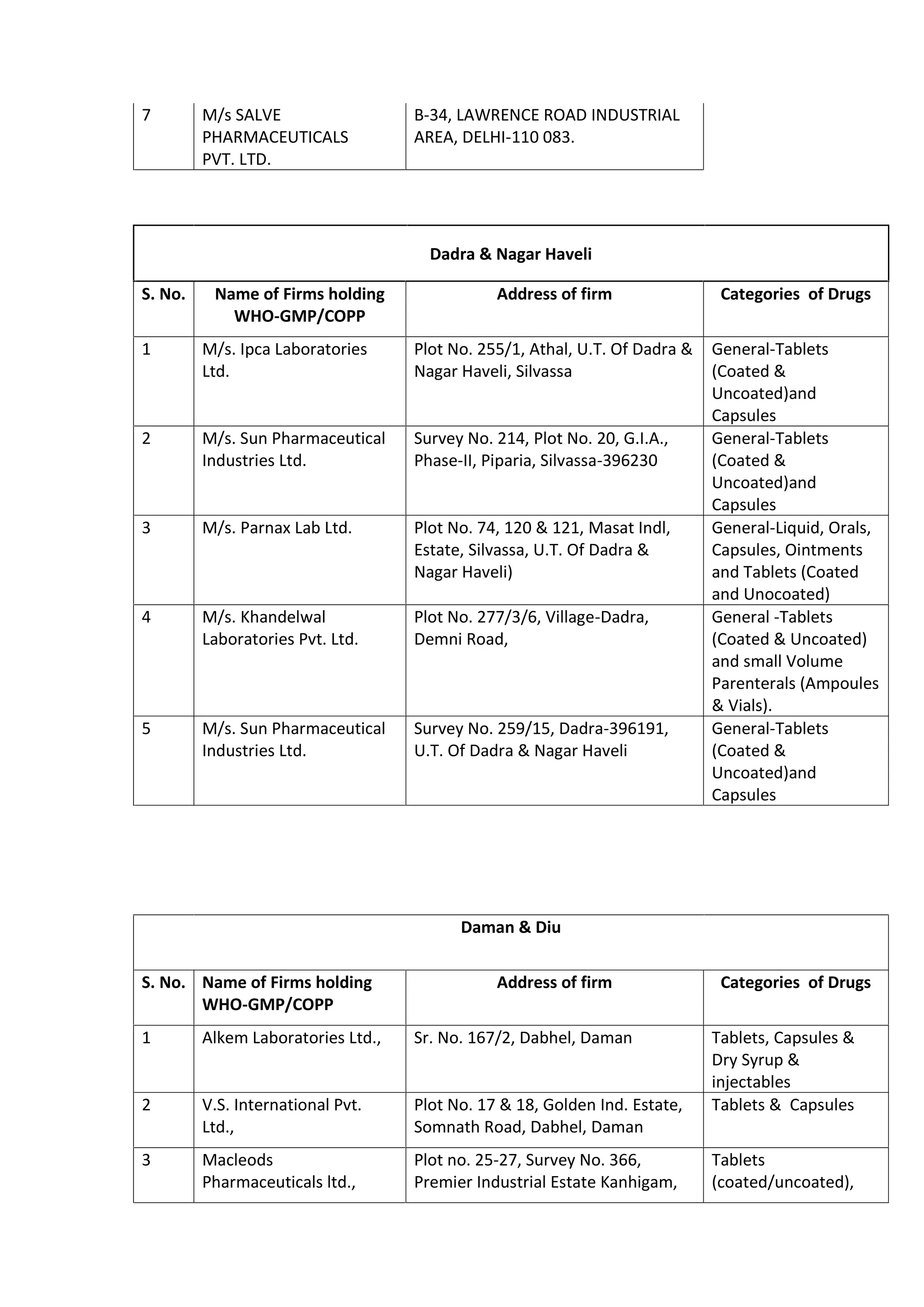 | 7 | M/s SALVE PHARMACEUTICALS PVT. LTD. | B-34, LAWRENCE ROAD INDUSTRIAL AREA, DELHI-110 083. |
|---|---|---|

Dadra & Nagar Haveli

| S. No. | Name of Firms holding WHO-GMP/COPP | Address of firm | Categories of Drugs |
|---|---|---|---|
| 1 | M/s. Ipca Laboratories Ltd. | Plot No. 255/1, Athal, U.T. Of Dadra & Nagar Haveli, Silvassa | General-Tablets (Coated & Uncoated)and Capsules |
| 2 | M/s. Sun Pharmaceutical Industries Ltd. | Survey No. 214, Plot No. 20, G.I.A., Phase-II, Piparia, Silvassa-396230 | General-Tablets (Coated & Uncoated)and Capsules |
| 3 | M/s. Parnax Lab Ltd. | Plot No. 74, 120 & 121, Masat Indl, Estate, Silvassa, U.T. Of Dadra & Nagar Haveli) | General-Liquid, Orals, Capsules, Ointments and Tablets (Coated and Unocoated) |
| 4 | M/s. Khandelwal Laboratories Pvt. Ltd. | Plot No. 277/3/6, Village-Dadra, Demni Road, | General -Tablets (Coated & Uncoated) and small Volume Parenterals (Ampoules & Vials). |
| 5 | M/s. Sun Pharmaceutical Industries Ltd. | Survey No. 259/15, Dadra-396191, U.T. Of Dadra & Nagar Haveli | General-Tablets (Coated & Uncoated)and Capsules |

Daman & Diu

| S. No. | Name of Firms holding WHO-GMP/COPP | Address of firm | Categories of Drugs |
|---|---|---|---|
| 1 | Alkem Laboratories Ltd., | Sr. No. 167/2, Dabhel, Daman | Tablets, Capsules & Dry Syrup & injectables |
| 2 | V.S. International Pvt. Ltd., | Plot No. 17 & 18, Golden Ind. Estate, Somnath Road, Dabhel, Daman | Tablets & Capsules |
| 3 | Macleods Pharmaceuticals ltd., | Plot no. 25-27, Survey No. 366, Premier Industrial Estate Kanhigam, | Tablets (coated/uncoated), |